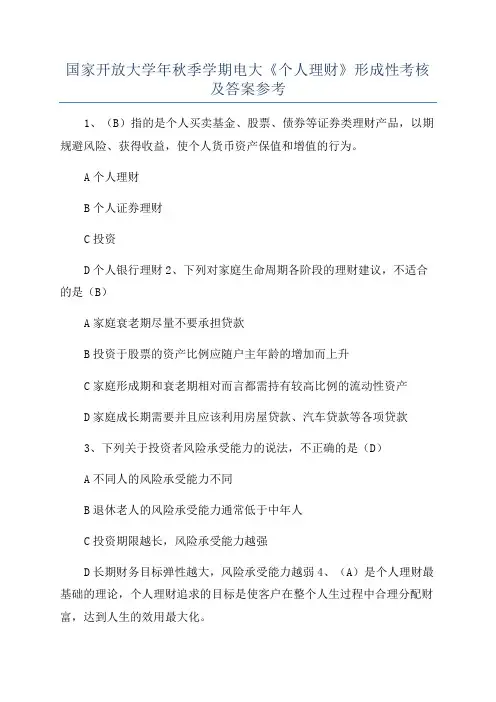 国家开放大学年秋季学期电大《个人理财》形成性考核及答案参考

1、（B）指的是个人买卖基金、股票、债券等证券类理财产品，以期规避风险、获得收益，使个人货币资产保值和增值的行为。

A 个人理财

B 个人证券理财

C 投资

D 个人银行理财 2、下列对家庭生命周期各阶段的理财建议，不适合的是（B）

A 家庭衰老期尽量不要承担贷款

B 投资于股票的资产比例应随户主年龄的增加而上升

C 家庭形成期和衰老期相对而言都需持有较高比例的流动性资产

D 家庭成长期需要并且应该利用房屋贷款、汽车贷款等各项贷款

3、下列关于投资者风险承受能力的说法，不正确的是（D）

A 不同人的风险承受能力不同

B 退休老人的风险承受能力通常低于中年人

C 投资期限越长，风险承受能力越强

D 长期财务目标弹性越大，风险承受能力越弱 4、（A）是个人理财最基础的理论，个人理财追求的目标是使客户在整个人生过程中合理分配财富，达到人生的效用最大化。